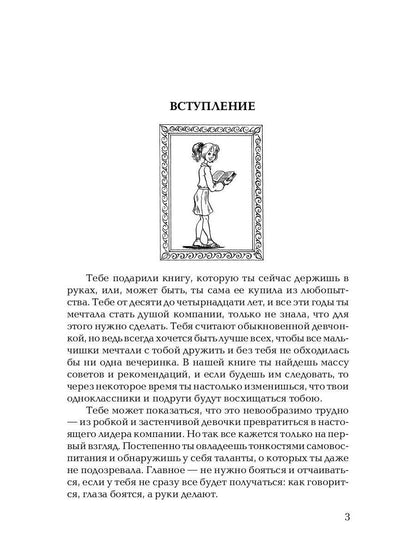 ВСТУПЛЕНИЕ

Тебе подарили книгу, которую ты сейчас держишь в руках, или, может быть, ты сама ее купила из любопытства. Тебе от десяти до четырнадцати лет, и все эти годы ты мечтала стать душой компании, только не знала, что для этого нужно сделать. Тебя считают обыкновенной девчонкой, но ведь всегда хочется быть лучше всех, чтобы все мальчишки мечтали с тобой дружить и без тебя не обходилась бы ни одна вечеринка. В нашей книге ты найдешь массу советов и рекомендаций, и если будешь им следовать, то через некоторое время ты настолько изменишься, что твои одноклассники и подруги будут восхищаться тобою.

Тебе может показаться, что это невообразимо трудно — из робкой и застенчивой девочки превратиться в настоящего лидера компании. Но так все кажется только на первый взгляд. Постепенно ты овладеешь тонкостями самовоспитания и обнаружишь у себя таланты, о которых ты даже не подозревала. Главное — не нужно бояться и отчаиваться, если у тебя не сразу все будет получаться: как говорится, глаза боятся, а руки делают.

3